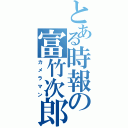 とある時報の富竹次郎
カメラマン